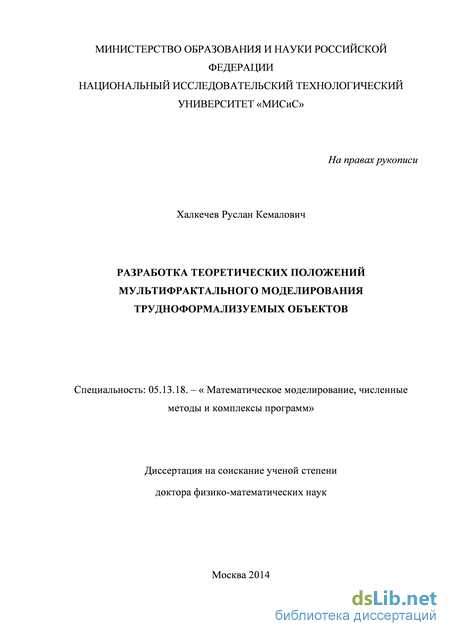 МИНИСТЕРСТВО ОБРАЗОВАНИЯ И НАУКИ РОССИЙСКОЙ ФЕДЕРАЦИИ
НАЦИОНАЛЬНЫЙ ИССЛЕДОВАТЕЛЬСКИЙ ТЕХНОЛОГИЧЕСКИЙ УНИВЕРСИТЕТ «МИСиС»

На правах рукописи

Халкечев Руслан Кемалович

РАЗРАБОТКА ТЕОРЕТИЧЕСКИХ ПОЛОЖЕНИЙ МУЛЬТИФРАКТАЛЬНОГО МОДЕЛИРОВАНИЯ ТРУДНОФОРМАЛИЗУЕМЫХ ОБЪЕКТОВ

Специальность: 05.13.18. – « Математическое моделирование, численные методы и комплексы программ»

Диссертация на соискание ученой степени
доктора физико-математических наук

Москва 2014

dsLib.net
библиотека диссертаций